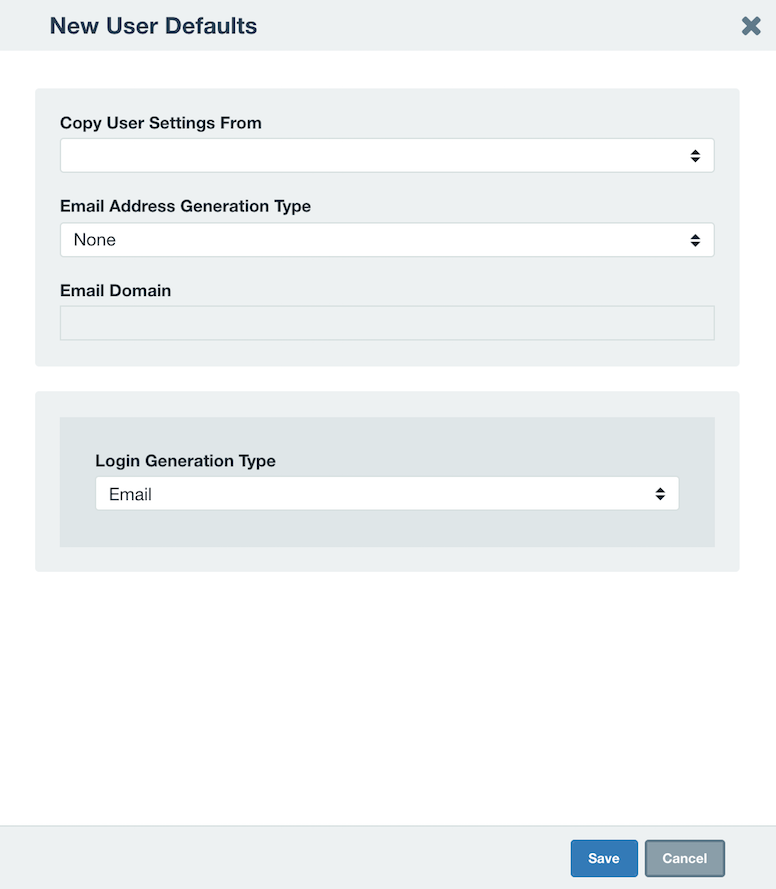 New User Defaults

Copy User Settings From

Email Address Generation Type

None

Email Domain

Login Generation Type

Email

Save

Cancel